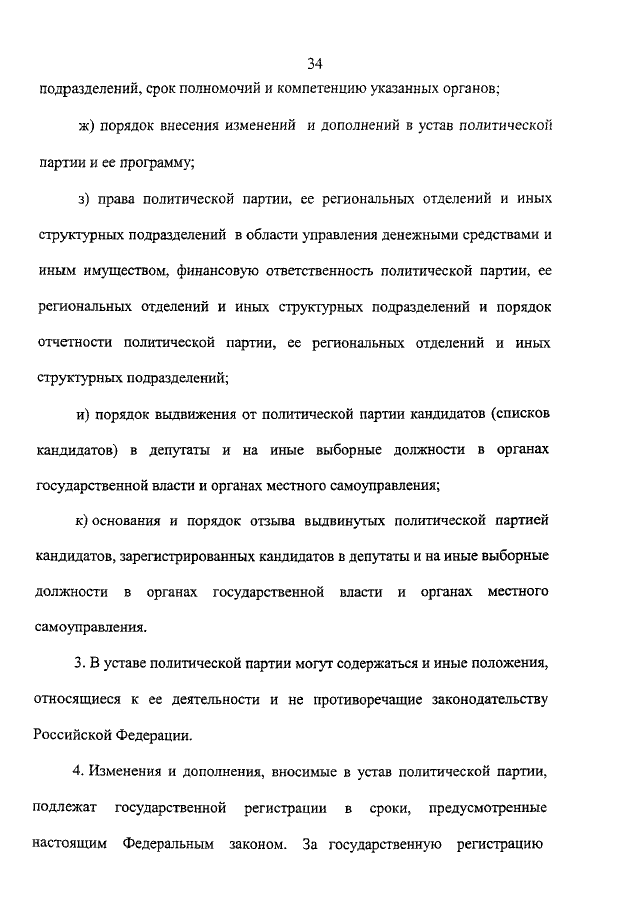 34

подразделений, срок полномочий и компетенцию указанных органов;

ж) порядок внесения изменений и дополнений в устав политической партии и ее программу;

з) права политической партии, ее региональных отделений и иных структурных подразделений в области управления денежными средствами и иным имуществом, финансовую ответственность политической партии, ее региональных отделений и иных структурных подразделений и порядок отчетности политической партии, ее региональных отделений и иных структурных подразделений;

и) порядок выдвижения от политической партии кандидатов (списков кандидатов) в депутаты и на иные выборные должности в органах государственной власти и органах местного самоуправления;

к) основания и порядок отзыва выдвинутых политической партией кандидатов, зарегистрированных кандидатов в депутаты и на иные выборные должности в органах государственной власти и органах местного самоуправления.

3. В уставе политической партии могут содержаться и иные положения, относящиеся к ее деятельности и не противоречащие законодательству Российской Федерации.

4. Изменения и дополнения, вносимые в устав политической партии, подлежат государственной регистрации в сроки, предусмотренные настоящим Федеральным законом. За государственную регистрацию